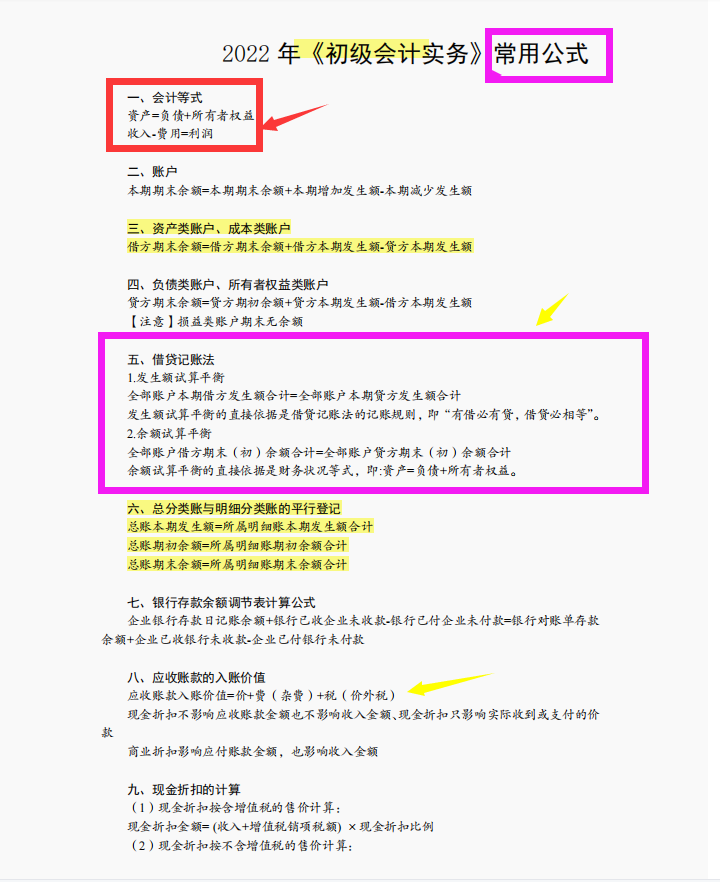 2022年《初级会计实务》常用公式

一、会计等式
资产=负债+所有者权益
收入-费用=利润

二、账户
本期期末余额=本期期末余额+本期增加发生额-本期减少发生额

三、资产类账户、成本类账户
借方期末余额=借方期末余额+借方本期发生额-贷方本期发生额

四、负债类账户、所有者权益类账户
贷方期末余额=贷方期初余额+贷方本期发生额-借方本期发生额
【注意】损益类账户期末无余额

五、借贷记账法
1.发生额试算平衡
全部账户本期借方发生额合计=全部账户本期贷方发生额合计
发生额试算平衡的直接依据是借贷记账法的记账规则,即“有借必有贷,借贷必相等”。
2.余额试算平衡
全部账户借方期末(初)余额合计=全部账户贷方期末(初)余额合计
余额试算平衡的直接依据是财务状况等式,即:资产=负债+所有者权益。

六、总分类账与明细分类账的平行登记
总账本期发生额=所属明细账本期发生额合计
总账期初余额=所属明细账期初余额合计
总账期末余额=所属明细账期末余额合计

七、银行存款余额调节表计算公式
企业银行存款日记账余额+银行已收企业未收款-银行已付企业未付款=银行对账单存款余额+企业已收银行未收款-企业已付银行未付款

八、应收账款的入账价值
应收账款入账价值=价+费(杂费)+税(价外税)
现金折扣不影响应收账款金额也不影响收入金额、现金折扣只影响实际收到或支付的价款
商业折扣影响应付账款金额,也影响收入金额

九、现金折扣的计算
(1)现金折扣按含增值税的售价计算:
现金折扣金额=(收入+增值税销项税额)×现金折扣比例
(2)现金折扣按不含增值税的售价计算: